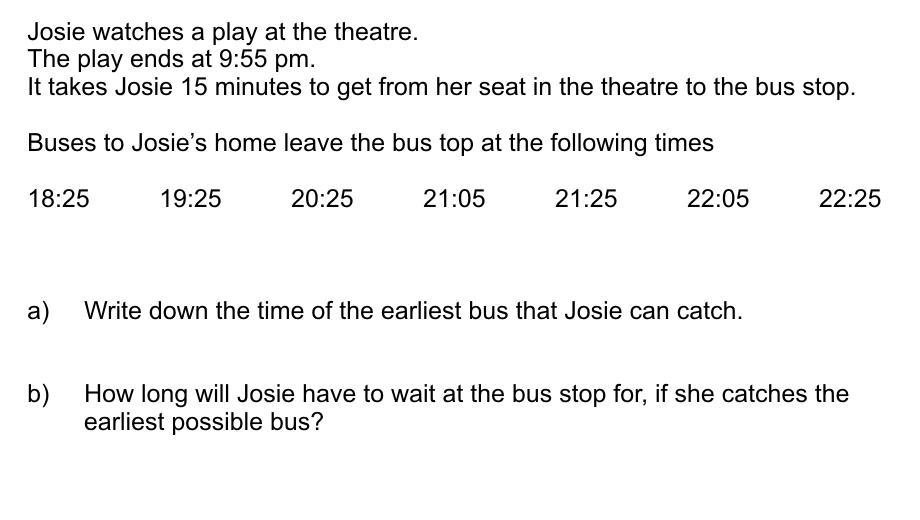 Josie watches a play at the theatre.
The play ends at 9:55 pm.
It takes Josie 15 minutes to get from her seat in the theatre to the bus stop.

Buses to Josie's home leave the bus top at the following times

18:25 19:25 20:25 21:05 21:25 22:05 22:25

a) Write down the time of the earliest bus that Josie can catch.

b) How long will Josie have to wait at the bus stop for, if she catches the earliest possible bus?